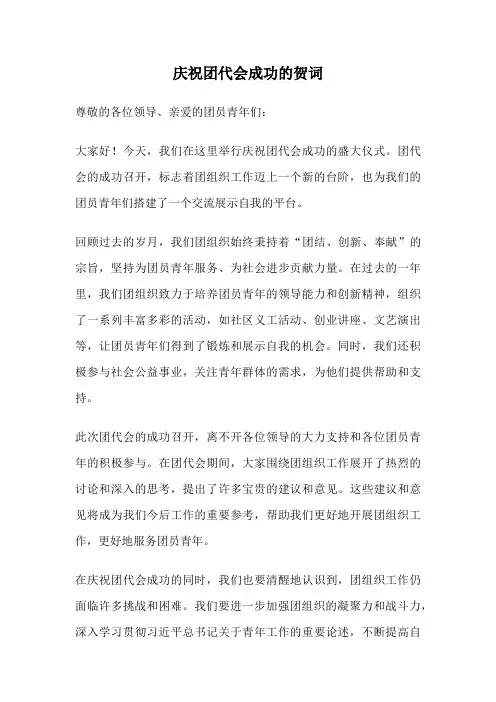 庆祝团代会成功的贺词

尊敬的各位领导、亲爱的团员青年们：

大家好！今天，我们在这里举行庆祝团代会成功的盛大仪式。团代会的成功召开，标志着团组织工作迈上一个新的台阶，也为我们的团员青年们搭建了一个交流展示自我的平台。

回顾过去的岁月，我们团组织始终秉持着“团结、创新、奉献”的宗旨，坚持为团员青年服务、为社会进步贡献力量。在过去的一年里，我们团组织致力于培养团员青年的领导能力和创新精神，组织了一系列丰富多彩的活动，如社区义工活动、创业讲座、文艺演出等，让团员青年们得到了锻炼和展示自我的机会。同时，我们还积极参与社会公益事业，关注青年群体的需求，为他们提供帮助和支持。

此次团代会的成功召开，离不开各位领导的大力支持和各位团员青年的积极参与。在团代会期间，大家围绕团组织工作展开了热烈的讨论和深入的思考，提出了许多宝贵的建议和意见。这些建议和意见将成为我们今后工作的重要参考，帮助我们更好地开展团组织工作，更好地服务团员青年。

在庆祝团代会成功的同时，我们也要清醒地认识到，团组织工作仍面临许多挑战和困难。我们要进一步加强团组织的凝聚力和战斗力，深入学习贯彻习近平总书记关于青年工作的重要论述，不断提高自